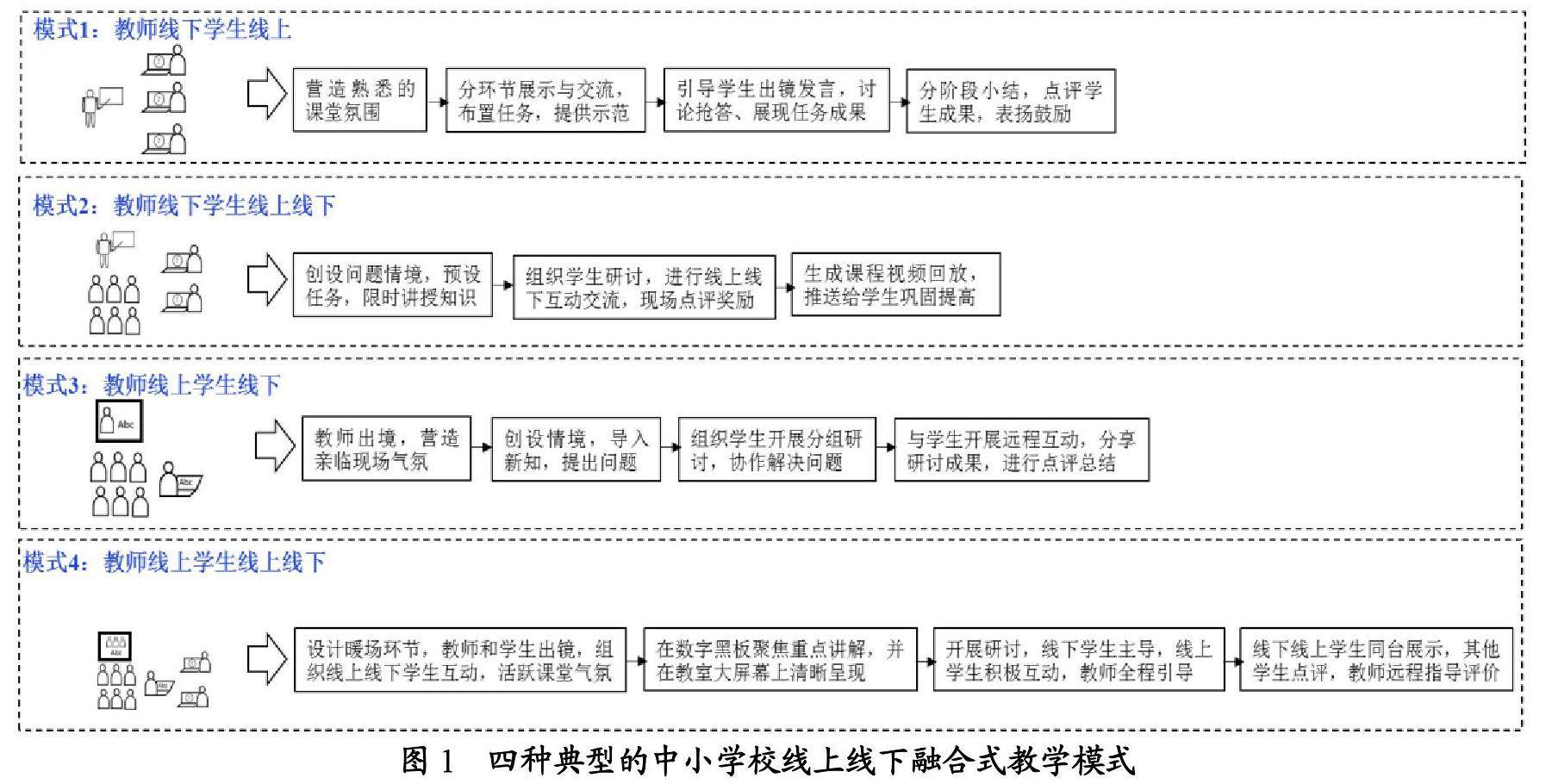 模式1：教师线下学生线上

营造熟悉的课堂氛围

分环节展示与交流，布置任务，提供示范

引导学生出镜发言，讨论抢答、展现任务成果

分阶段小结，点评学生成果，表扬鼓励

模式2：教师线下学生线上线下

创设问题情境，预设任务，限时讲授知识

组织学生研讨，进行线上线下互动交流，现场点评奖励

生成课程视频回放，推送给学生巩固提高

模式3：教师线上学生线下

Abc

Abc

教师出境，营造亲临现场气氛

创设情境，导入新知，提出问题

组织学生开展分组研讨，协作解决问题

与学生开展远程互动，分享研讨成果，进行点评总结

模式4：教师线上学生线上线下

Abc

Abc

设计暖场环节，教师和学生出镜，组织线上线下学生互动，活跃课堂气氛

在数字黑板聚焦重点讲解，并在教室大屏幕上清晰呈现

开展研讨，线下学生主导，线上学生积极互动，教师全程引导

线下线上学生同台展示，其他学生点评，教师远程指导评价

图 1　四种典型的中小学校线上线下融合式教学模式